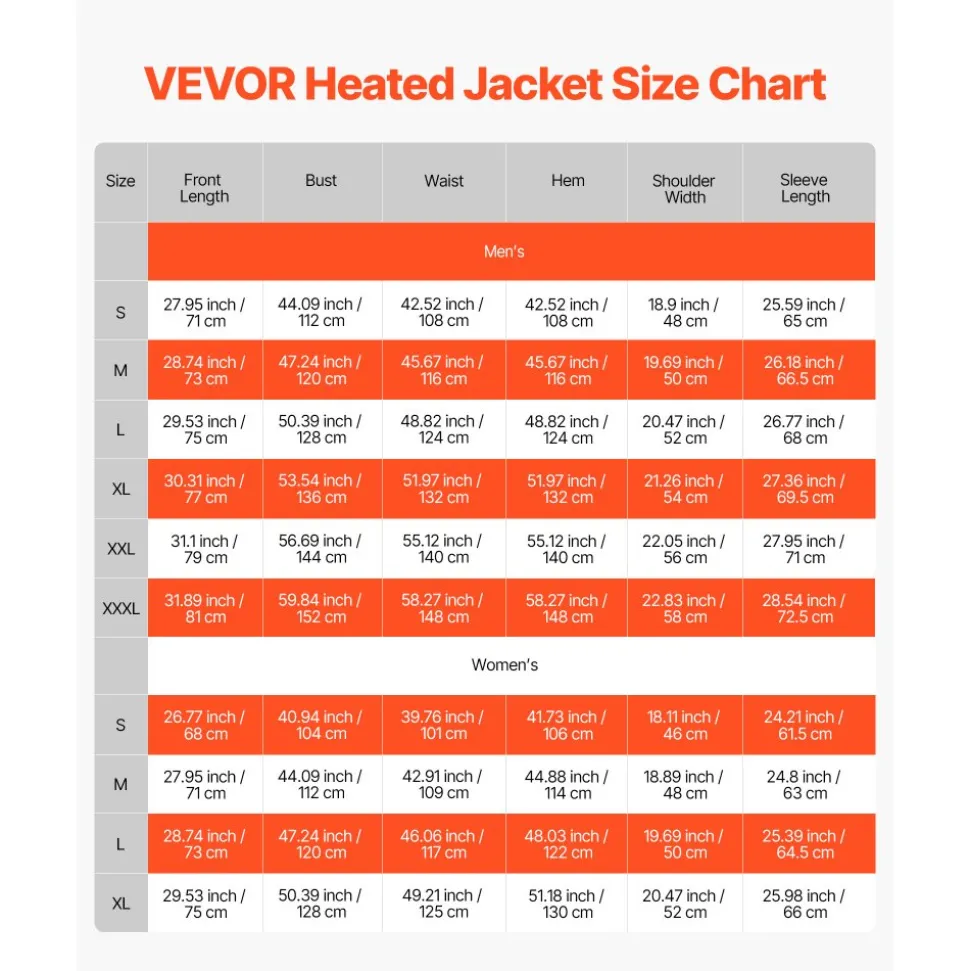 VEVOR Heated Jacket Size Chart

| Size | Front Length | Bust | Waist | Hem | Shoulder Width | Sleeve Length |
|---|---|---|---|---|---|---|
| | Men's | | | | | |
| S | 27.95 inch / 71 cm | 44.09 inch / 112 cm | 42.52 inch / 108 cm | 42.52 inch / 108 cm | 18.9 inch / 48 cm | 25.59 inch / 65 cm |
| M | 28.74 inch / 73 cm | 47.24 inch / 120 cm | 45.67 inch / 116 cm | 45.67 inch / 116 cm | 19.69 inch / 50 cm | 26.18 inch / 66.5 cm |
| L | 29.53 inch / 75 cm | 50.39 inch / 128 cm | 48.82 inch / 124 cm | 48.82 inch / 124 cm | 20.47 inch / 52 cm | 26.77 inch / 68 cm |
| XL | 30.31 inch / 77 cm | 53.54 inch / 136 cm | 51.97 inch / 132 cm | 51.97 inch / 132 cm | 21.26 inch / 54 cm | 27.36 inch / 69.5 cm |
| XXL | 31.1 inch / 79 cm | 56.69 inch / 144 cm | 55.12 inch / 140 cm | 55.12 inch / 140 cm | 22.05 inch / 56 cm | 27.95 inch / 71 cm |
| XXXL | 31.89 inch / 81 cm | 59.84 inch / 152 cm | 58.27 inch / 148 cm | 58.27 inch / 148 cm | 22.83 inch / 58 cm | 28.54 inch / 72.5 cm |
| | Women's | | | | | |
| S | 26.77 inch / 68 cm | 40.94 inch / 104 cm | 39.76 inch / 101 cm | 41.73 inch / 106 cm | 18.11 inch / 46 cm | 24.21 inch / 61.5 cm |
| M | 27.95 inch / 71 cm | 44.09 inch / 112 cm | 42.91 inch / 109 cm | 44.88 inch / 114 cm | 18.89 inch / 48 cm | 24.8 inch / 63 cm |
| L | 28.74 inch / 73 cm | 47.24 inch / 120 cm | 46.06 inch / 117 cm | 48.03 inch / 122 cm | 19.69 inch / 50 cm | 25.39 inch / 64.5 cm |
| XL | 29.53 inch / 75 cm | 50.39 inch / 128 cm | 49.21 inch / 125 cm | 51.18 inch / 130 cm | 20.47 inch / 52 cm | 25.98 inch / 66 cm |